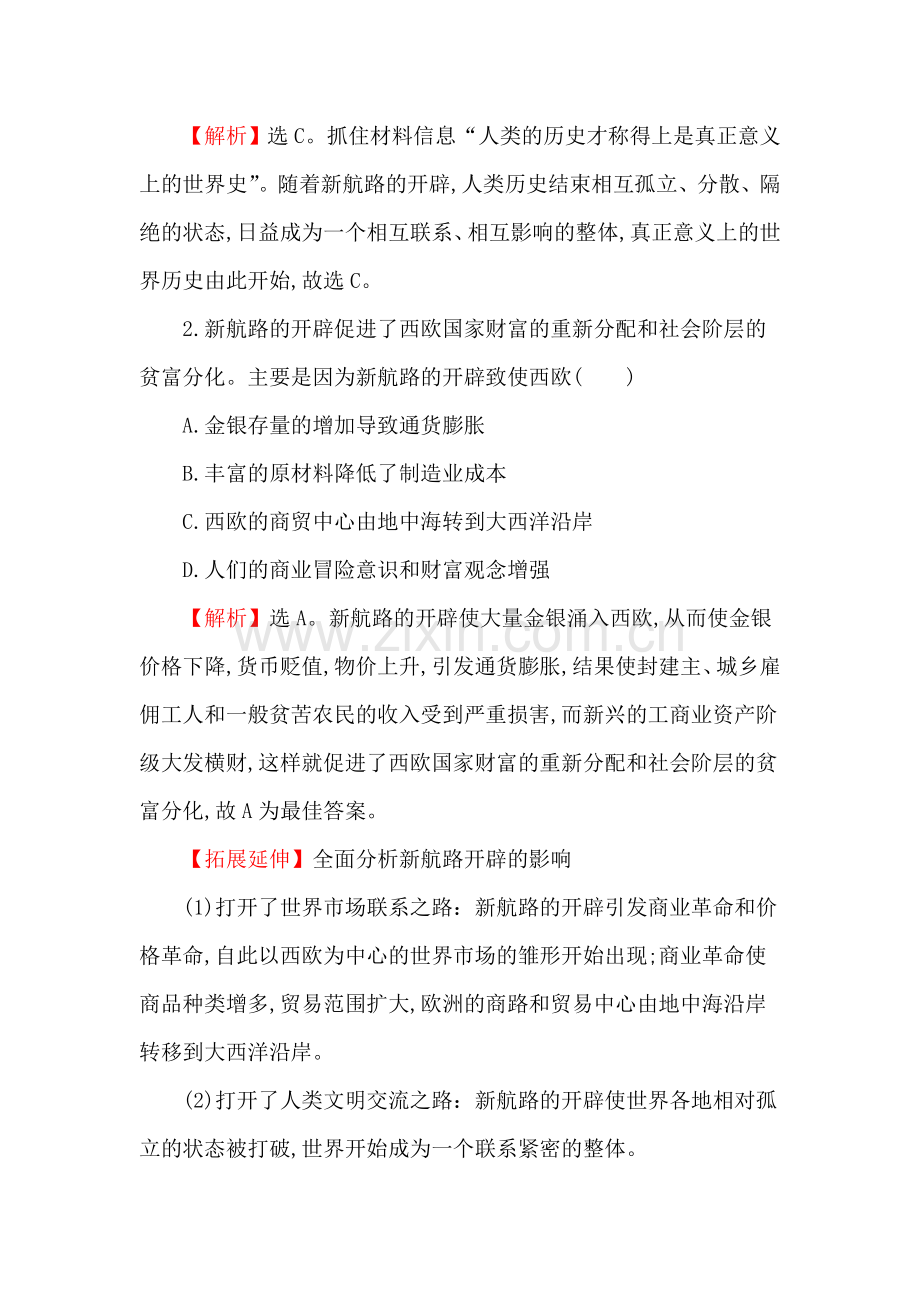 【解析】选C。抓住材料信息“人类的历史才称得上是真正意义上的世界史”。随着新航路的开辟,人类历史结束相互孤立、分散、隔绝的状态,日益成为一个相互联系、相互影响的整体,真正意义上的世界历史由此开始,故选C。

2.新航路的开辟促进了西欧国家财富的重新分配和社会阶层的贫富分化。主要是因为新航路的开辟致使西欧(　　)

A.金银存量的增加导致通货膨胀

B.丰富的原材料降低了制造业成本

C.西欧的商贸中心由地中海转到大西洋沿岸

D.人们的商业冒险意识和财富观念增强

【解析】选A。新航路的开辟使大量金银涌入西欧,从而使金银价格下降,货币贬值,物价上升,引发通货膨胀,结果使封建主、城乡雇佣工人和一般贫苦农民的收入受到严重损害,而新兴的工商业资产阶级大发横财,这样就促进了西欧国家财富的重新分配和社会阶层的贫富分化,故A为最佳答案。

【拓展延伸】全面分析新航路开辟的影响

(1)打开了世界市场联系之路:新航路的开辟引发商业革命和价格革命,自此以西欧为中心的世界市场的雏形开始出现;商业革命使商品种类增多,贸易范围扩大,欧洲的商路和贸易中心由地中海沿岸转移到大西洋沿岸。

(2)打开了人类文明交流之路:新航路的开辟使世界各地相对孤立的状态被打破,世界开始成为一个联系紧密的整体。

www.zixin.com.cn